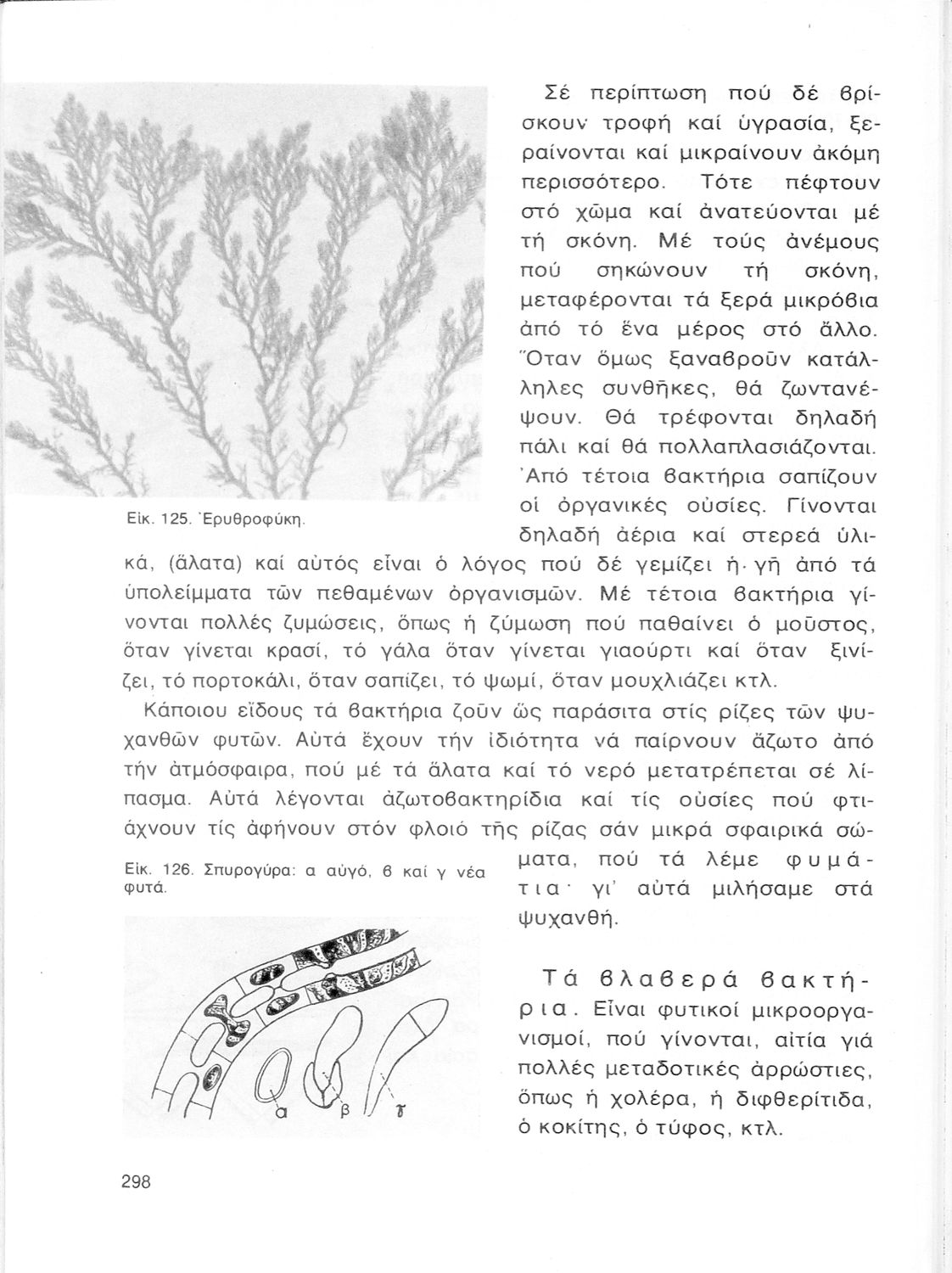 Σέ περίπτωση πού δέ βρίσκουν τροφή καί ὑγρασία, ξεραίνονται καί μικραίνουν ἀκόμη περισσότερο. Τότε πέφτουν στό χῶμα καί ἀνατεύονται μέ τή σκόνη. Μέ τούς ἀνέμους πού σηκώνουν τή σκόνη, μεταφέρονται τά ξερά μικρόβια ἀπό τό ἕνα μέρος στό ἄλλο. Ὅταν ὅμως ξαναβροῦν κατάλληλες συνθῆκες, θά ζωντανέψουν. Θά τρέφονται δηλαδή πάλι καί θά πολλαπλασιάζονται. Ἀπό τέτοια βακτήρια σαπίζουν οἱ ὀργανικές οὐσίες. Γίνονται δηλαδή ἀέρια καί στερεά ὑλικά, (ἅλατα) καί αὐτός εἶναι ὁ λόγος πού δέ γεμίζει ἡ γῆ ἀπό τά ὑπολείμματα τῶν πεθαμένων ὀργανισμῶν. Μέ τέτοια βακτήρια γίνονται πολλές ζυμώσεις, ὅπως ἡ ζύμωση πού παθαίνει ὁ μοῦστος, ὅταν γίνεται κρασί, τό γάλα ὅταν γίνεται γιαούρτι καί ὅταν ξινίζει, τό πορτοκάλι, ὅταν σαπίζει, τό ψωμί, ὅταν μουχλιάζει κτλ.

Εἰκ. 125. Ἐρυθροφύκη.

Κάποιου εἴδους τά βακτήρια ζοῦν ὡς παράσιτα στίς ρίζες τῶν ψυχανθῶν φυτῶν. Αὐτά ἔχουν τήν ἰδιότητα νά παίρνουν ἄζωτο ἀπό τήν ἀτμόσφαιρα, πού μέ τά ἅλατα καί τό νερό μετατρέπεται σέ λίπασμα. Αὐτά λέγονται ἀζωτοβακτηρίδια καί τίς οὐσίες πού φτιάχνουν τίς ἀφήνουν στόν φλοιό τῆς ρίζας σάν μικρά σφαιρικά σώματα, πού τά λέμε φυμάτια· γι' αὐτά μιλήσαμε στά ψυχανθή.

Εἰκ. 126. Σπυρογύρα: α αὐγό, β καί γ νέα φυτά.

α β γ

Τά βλαβερά βακτήρια. Εἶναι φυτικοί μικροοργανισμοί, πού γίνονται, αἰτία γιά πολλές μεταδοτικές ἀρρώστιες, ὅπως ἡ χολέρα, ἡ διφθερίτιδα, ὁ κοκίτης, ὁ τύφος, κτλ.

298